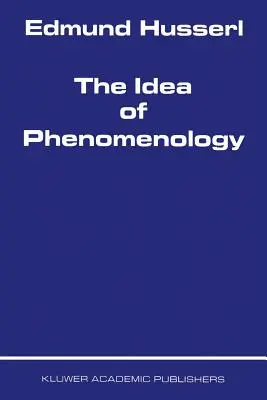 Edmund Husserl

The Idea of Phenomenology

KLUWER ACADEMIC PUBLISHERS